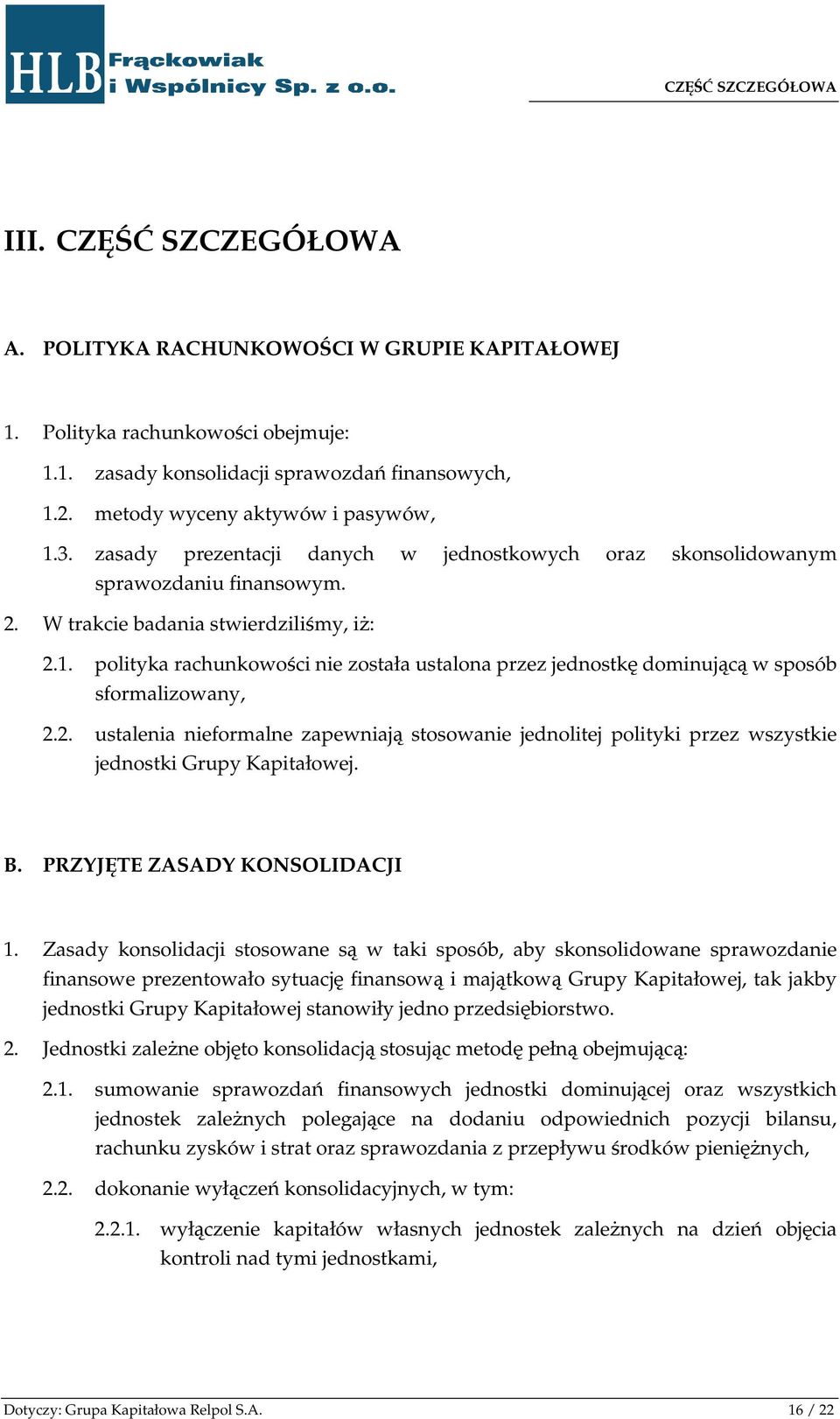 HLB Frąckowiak i Wspólnicy Sp. z o.o.

CZĘŚĆ SZCZEGÓŁOWA

III. CZĘŚĆ SZCZEGÓŁOWA

A. POLITYKA RACHUNKOWOŚCI W GRUPIE KAPITAŁOWEJ

1. Polityka rachunkowości obejmuje:

1.1. zasady konsolidacji sprawozdań finansowych,

1.2. metody wyceny aktywów i pasywów,

1.3. zasady prezentacji danych w jednostkowych oraz skonsolidowanym sprawozdaniu finansowym.

2. W trakcie badania stwierdziliśmy, iż:

2.1. polityka rachunkowości nie została ustalona przez jednostkę dominującą w sposób sformalizowany,

2.2. ustalenia nieformalne zapewniają stosowanie jednolitej polityki przez wszystkie jednostki Grupy Kapitałowej.

B. PRZYJĘTE ZASADY KONSOLIDACJI

1. Zasady konsolidacji stosowane są w taki sposób, aby skonsolidowane sprawozdanie finansowe prezentowało sytuację finansową i majątkową Grupy Kapitałowej, tak jakby jednostki Grupy Kapitałowej stanowiły jedno przedsiębiorstwo.

2. Jednostki zależne objęto konsolidacją stosując metodę pełną obejmującą:

2.1. sumowanie sprawozdań finansowych jednostki dominującej oraz wszystkich jednostek zależnych polegające na dodaniu odpowiednich pozycji bilansu, rachunku zysków i strat oraz sprawozdania z przepływu środków pieniężnych,

2.2. dokonanie wyłączeń konsolidacyjnych, w tym:

2.2.1. wyłączenie kapitałów własnych jednostek zależnych na dzień objęcia kontroli nad tymi jednostkami,

Dotyczy: Grupa Kapitałowa Relpol S.A.

16 / 22